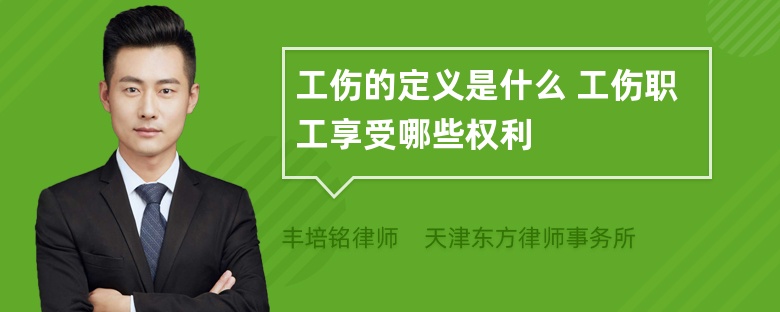 工伤的定义是什么 工伤职工享受哪些权利

丰培铭律师　天津东方律师事务所